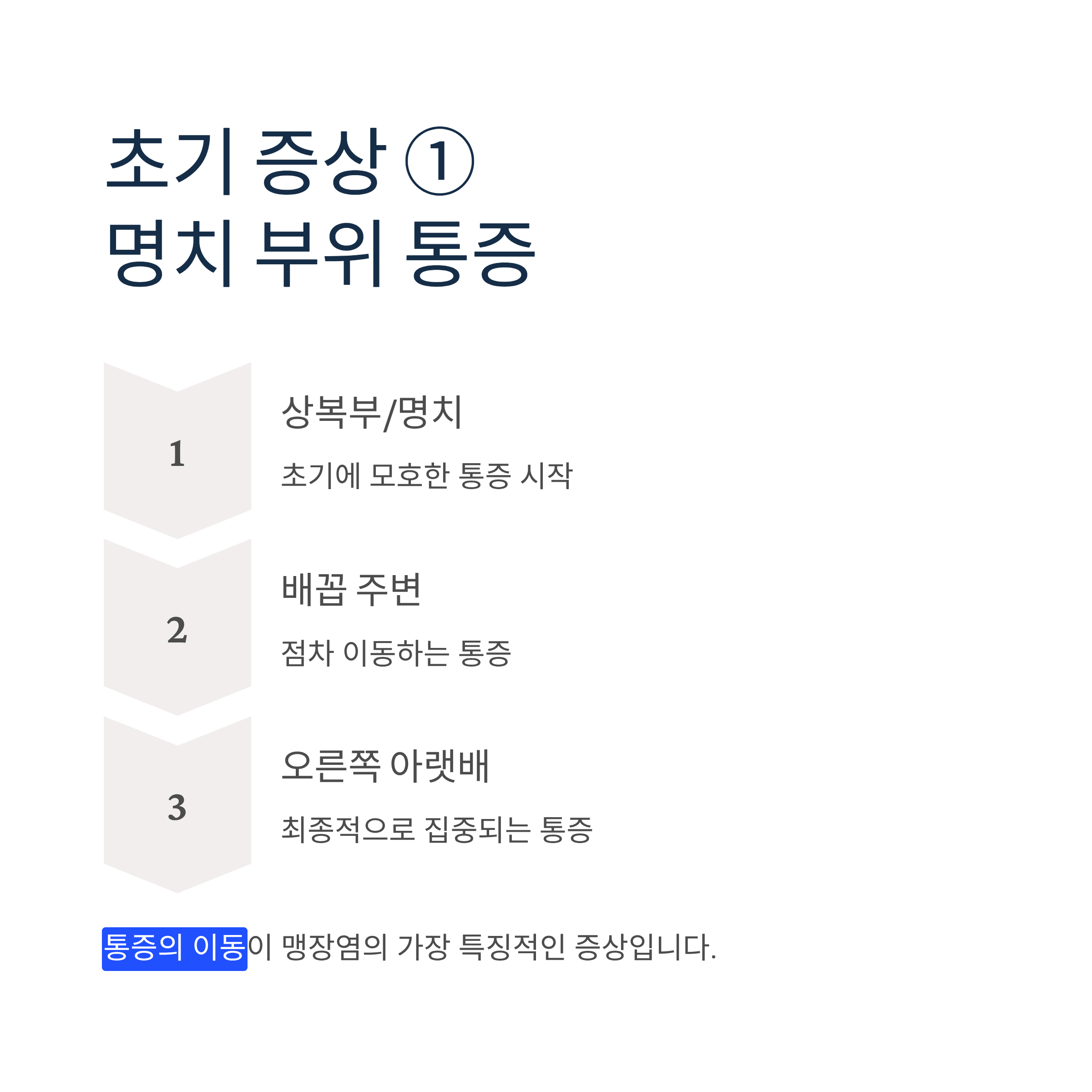 초기 증상 ①
명치 부위 통증

1

상복부/명치

초기에 모호한 통증 시작

2

배꼽 주변

점차 이동하는 통증

3

오른쪽 아랫배

최종적으로 집중되는 통증

통증의 이동이 맹장염의 가장 특징적인 증상입니다.